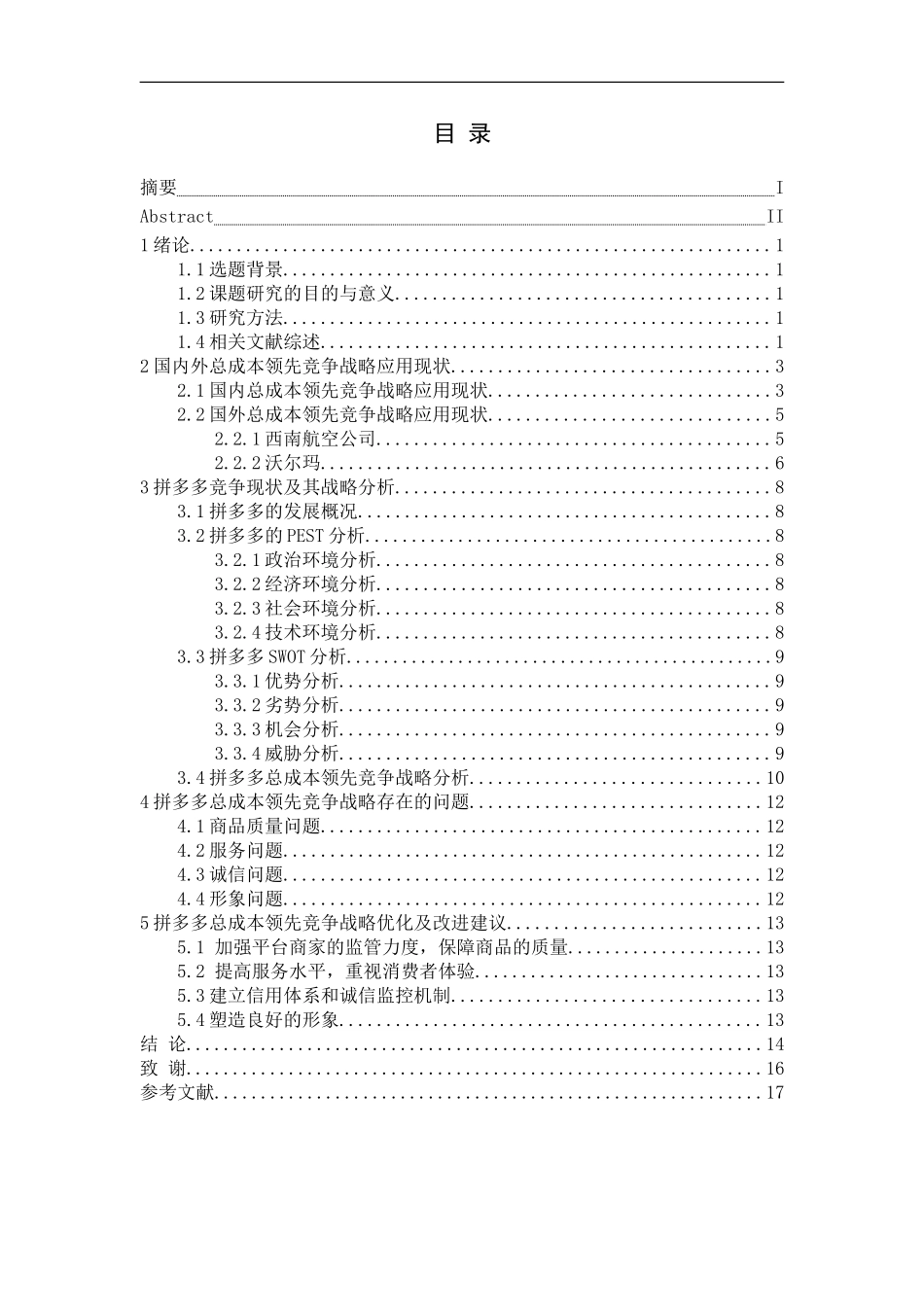 目 录

摘要 I
Abstract II
1 绪论 1
1.1 选题背景 1
1.2 课题研究的目的与意义 1
1.3 研究方法 1
1.4 相关文献综述 1
2 国内外总成本领先竞争战略应用现状 3
2.1 国内总成本领先竞争战略应用现状 3
2.2 国外总成本领先竞争战略应用现状 5
2.2.1 西南航空公司 5
2.2.2 沃尔玛 6
3 拼多多竞争现状及其战略分析 8
3.1 拼多多的发展概况 8
3.2 拼多多的 PEST 分析 8
3.2.1 政治环境分析 8
3.2.2 经济环境分析 8
3.2.3 社会环境分析 8
3.2.4 技术环境分析 8
3.3 拼多多 SWOT 分析 9
3.3.1 优势分析 9
3.3.2 劣势分析 9
3.3.3 机会分析 9
3.3.4 威胁分析 9
3.4 拼多多总成本领先竞争战略分析 10
4 拼多多总成本领先竞争战略存在的问题 12
4.1 商品质量问题 12
4.2 服务问题 12
4.3 诚信问题 12
4.4 形象问题 12
5 拼多多总成本领先竞争战略优化及改进建议 13
5.1 加强平台商家的监管力度，保障商品的质量 13
5.2 提高服务水平，重视消费者体验 13
5.3 建立信用体系和诚信监控机制 13
5.4 塑造良好的形象 13
结 论 14
致 谢 16
参考文献 17